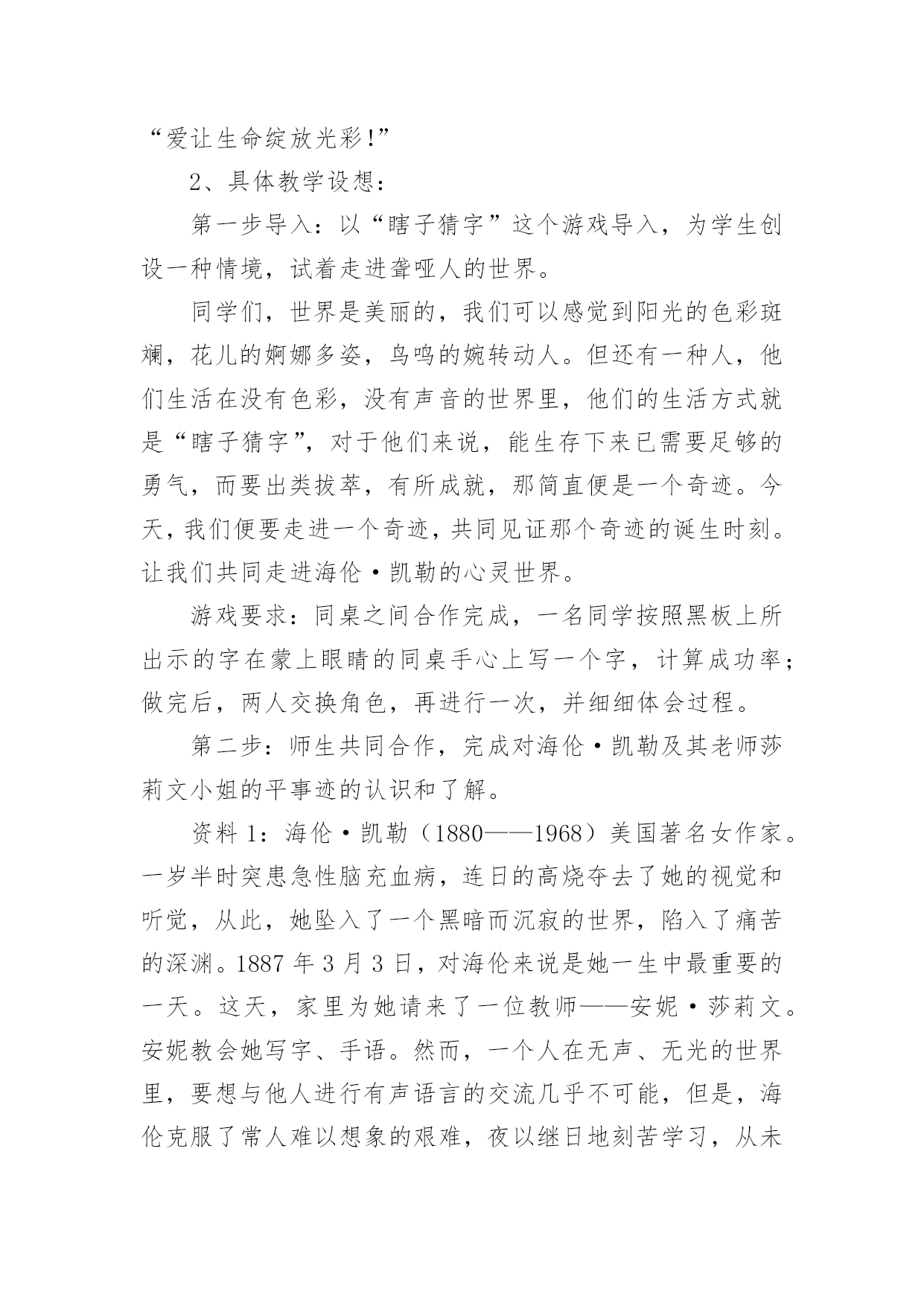 “爱让生命绽放光彩!”

2、具体教学设想：

第一步导入：以“瞎子猜字”这个游戏导入，为学生创设一种情境，试着走进聋哑人的世界。

同学们，世界是美丽的，我们可以感觉到阳光的色彩斑斓，花儿的婀娜多姿，鸟鸣的婉转动人。但还有一种人，他们生活在没有色彩，没有声音的世界里，他们的生活方式就是“瞎子猜字”，对于他们来说，能生存下来已需要足够的勇气，而要出类拔萃，有所成就，那简直便是一个奇迹。今天，我们便要走进一个奇迹，共同见证那个奇迹的诞生时刻。让我们共同走进海伦·凯勒的心灵世界。

游戏要求：同桌之间合作完成，一名同学按照黑板上所出示的字在蒙上眼睛的同桌手心上写一个字，计算成功率；做完后，两人交换角色，再进行一次，并细细体会过程。

第二步：师生共同合作，完成对海伦·凯勒及其老师莎莉文小姐的平事迹的认识和了解。

资料 1：海伦·凯勒（1880——1968）美国著名女作家。一岁半时突患急性脑充血病，连日的高烧夺去了她的视觉和听觉，从此，她坠入了一个黑暗而沉寂的世界，陷入了痛苦的深渊。1887 年 3 月 3 日，对海伦来说是她一生中最重要的一天。这天，家里为她请来了一位教师——安妮·莎莉文。安妮教会她写字、手语。然而，一个人在无声、无光的世界里，要想与他人进行有声语言的交流几乎不可能，但是，海伦克服了常人难以想象的艰难，夜以继日地刻苦学习，从未